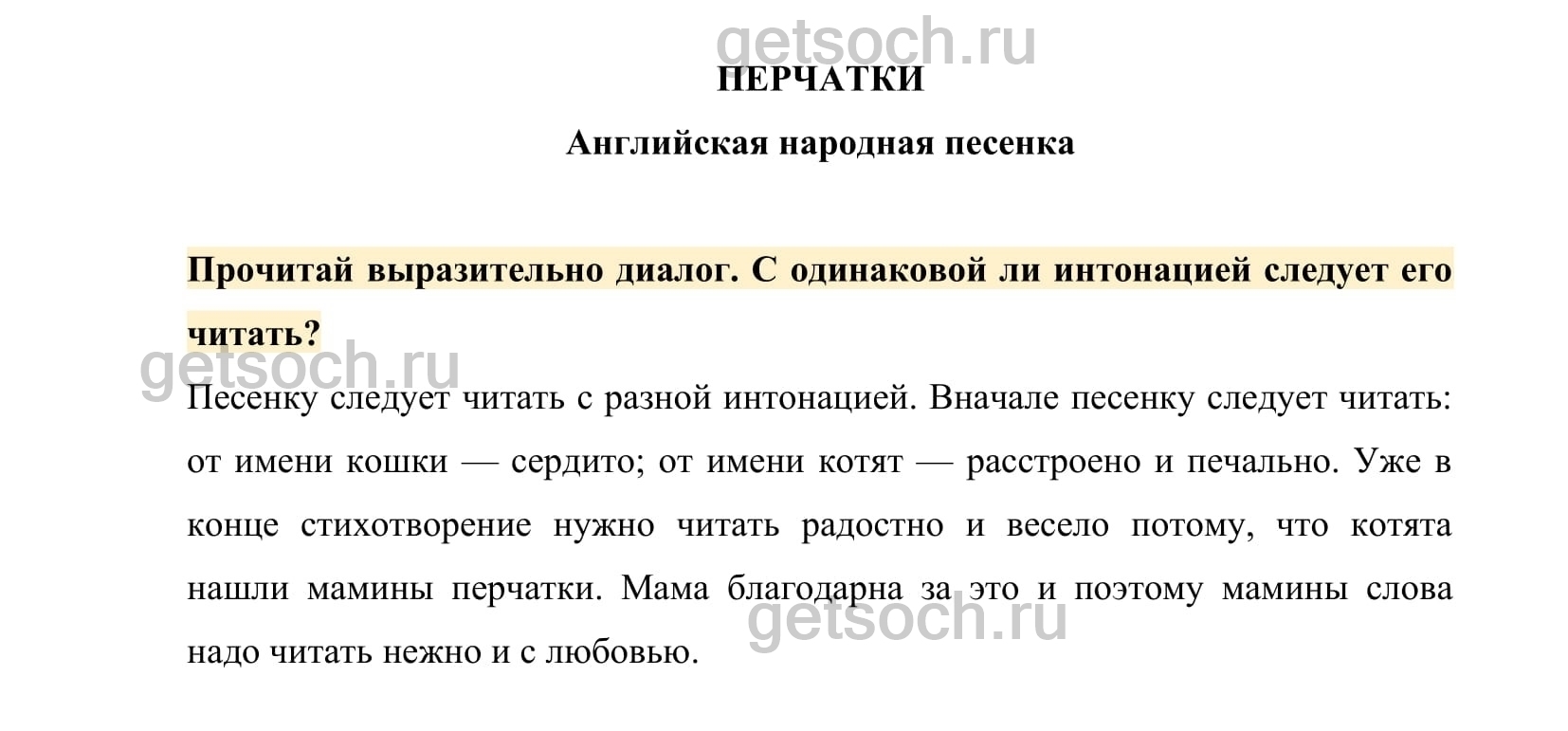 getsoch.ru
ПЕРЧАТКИ

Английская народная песенка

Прочитай выразительно диалог. С одинаковой ли интонацией следует его читать?

getsoch.ru

Песенку следует читать с разной интонацией. Вначале песенку следует читать: от имени кошки — сердито; от имени котят — расстроено и печально. Уже в конце стихотворение нужно читать радостно и весело потому, что котята нашли мамины перчатки. Мама благодарна за это и поэтому мамины слова надо читать нежно и с любовью.

getsoch.ru